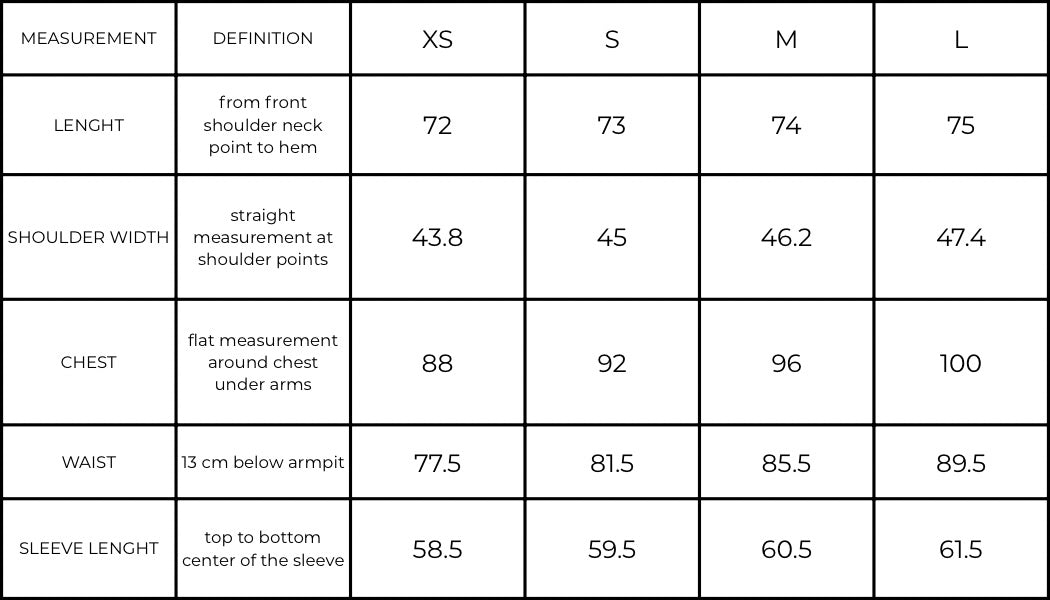 | MEASUREMENT | DEFINITION | XS | S | M | L |
|---|---|---|---|---|---|
| LENGHT | from front shoulder neck point to hem | 72 | 73 | 74 | 75 |
| SHOULDER WIDTH | straight measurement at shoulder points | 43.8 | 45 | 46.2 | 47.4 |
| CHEST | flat measurement around chest under arms | 88 | 92 | 96 | 100 |
| WAIST | 13 cm below armpit | 77.5 | 81.5 | 85.5 | 89.5 |
| SLEEVE LENGHT | top to bottom center of the sleeve | 58.5 | 59.5 | 60.5 | 61.5 |